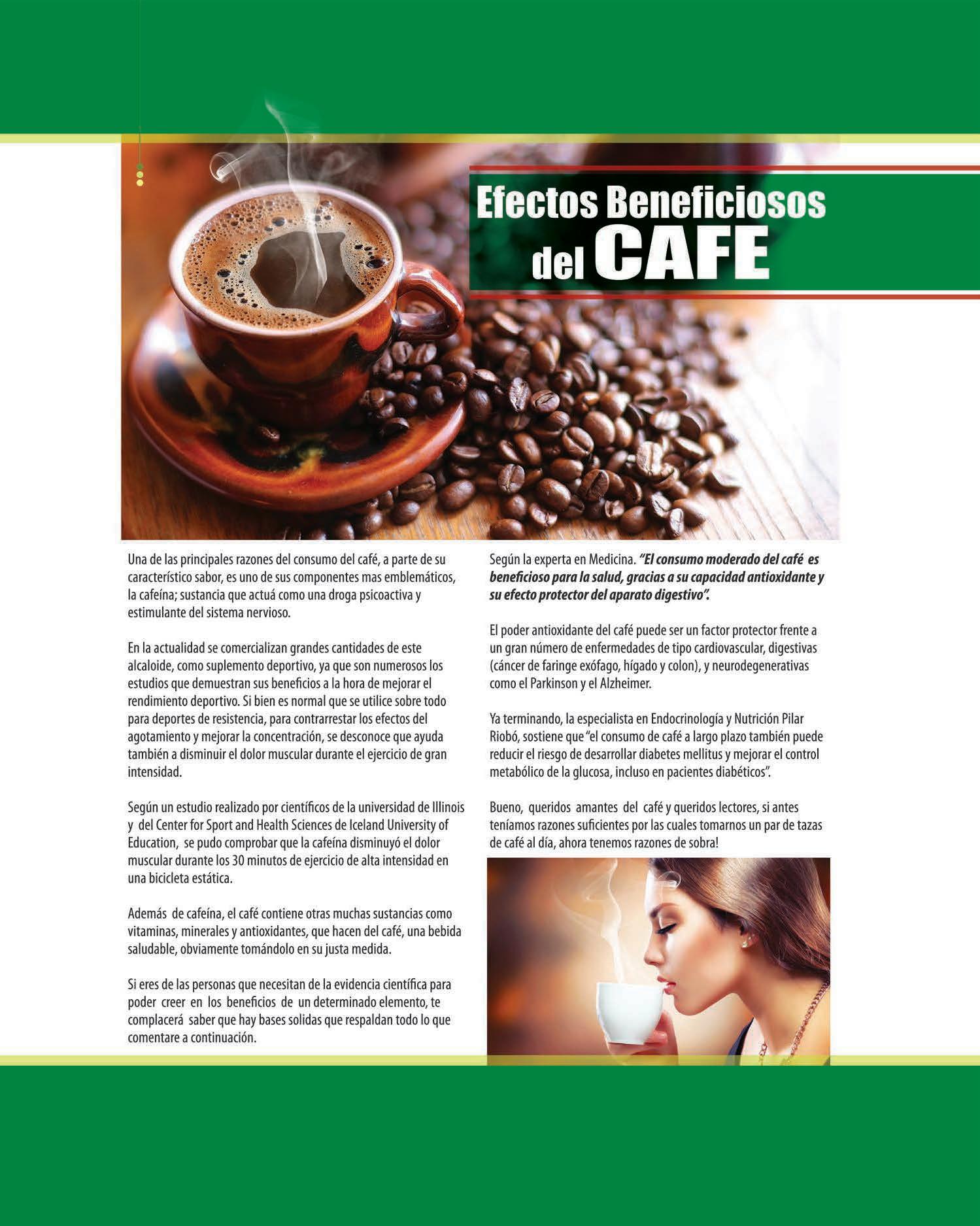 Efectos Beneficiosos del CAFE

Una de las principales razones del consumo del café, a parte de su característico sabor, es uno de sus componentes mas emblemáticos, la cafeína; sustancia que actuá como una droga psicoactiva y estimulante del sistema nervioso.

En la actualidad se comercializan grandes cantidades de este alcaloide, como suplemento deportivo, ya que son numerosos los estudios que demuestran sus beneficios a la hora de mejorar el rendimiento deportivo. Si bien es normal que se utilice sobre todo para deportes de resistencia, para contrarrestar los efectos del agotamiento y mejorar la concentración, se desconoce que ayuda también a disminuir el dolor muscular durante el ejercicio de gran intensidad.

Según un estudio realizado por científicos de la universidad de Illinois y del Center for Sport and Health Sciences de Iceland University of Education, se pudo comprobar que la cafeína disminuyó el dolor muscular durante los 30 minutos de ejercicio de alta intensidad en una bicicleta estática.

Además de cafeína, el café contiene otras muchas sustancias como vitaminas, minerales y antioxidantes, que hacen del café, una bebida saludable, obviamente tomándolo en su justa medida.

Si eres de las personas que necesitan de la evidencia científica para poder creer en los beneficios de un determinado elemento, te complacerá saber que hay bases solidas que respaldan todo lo que comentare a continuación.

Según la experta en Medicina. "El consumo moderado del café es beneficioso para la salud, gracias a su capacidad antioxidante y su efecto protector del aparato digestivo".

El poder antioxidante del café puede ser un factor protector frente a un gran número de enfermedades de tipo cardiovascular, digestivas (cáncer de faringe exófago, hígado y colon), y neurodegenerativas como el Parkinson y el Alzheimer.

Ya terminando, la especialista en Endocrinología y Nutrición Pilar Riobó, sostiene que "el consumo de café a largo plazo también puede reducir el riesgo de desarrollar diabetes mellitus y mejorar el control metabólico de la glucosa, incluso en pacientes diabéticos".

Bueno, queridos amantes del café y queridos lectores, si antes teníamos razones suficientes por las cuales tomarnos un par de tazas de café al día, ahora tenemos razones de sobra!